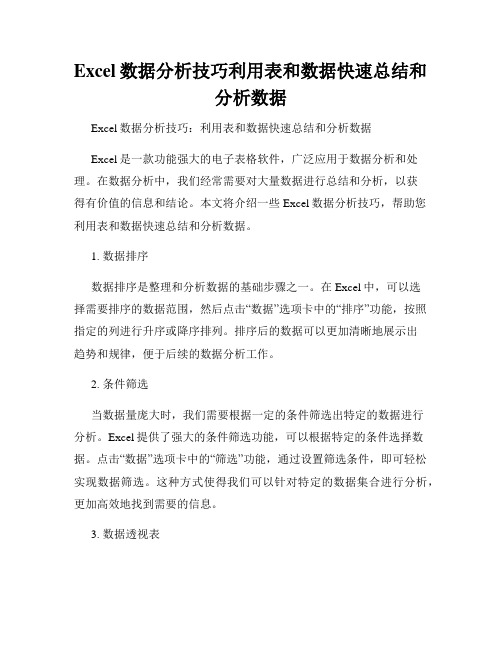 Excel 数据分析技巧利用表和数据快速总结和分析数据

Excel 数据分析技巧：利用表和数据快速总结和分析数据

Excel 是一款功能强大的电子表格软件，广泛应用于数据分析和处理。在数据分析中，我们经常需要对大量数据进行总结和分析，以获得有价值的信息和结论。本文将介绍一些 Excel 数据分析技巧，帮助您利用表和数据快速总结和分析数据。

1. 数据排序

数据排序是整理和分析数据的基础步骤之一。在 Excel 中，可以选择需要排序的数据范围，然后点击“数据”选项卡中的“排序”功能，按照指定的列进行升序或降序排列。排序后的数据可以更加清晰地展示出趋势和规律，便于后续的数据分析工作。

2. 条件筛选

当数据量庞大时，我们需要根据一定的条件筛选出特定的数据进行分析。Excel 提供了强大的条件筛选功能，可以根据特定的条件选择数据。点击“数据”选项卡中的“筛选”功能，通过设置筛选条件，即可轻松实现数据筛选。这种方式使得我们可以针对特定的数据集合进行分析，更加高效地找到需要的信息。

3. 数据透视表